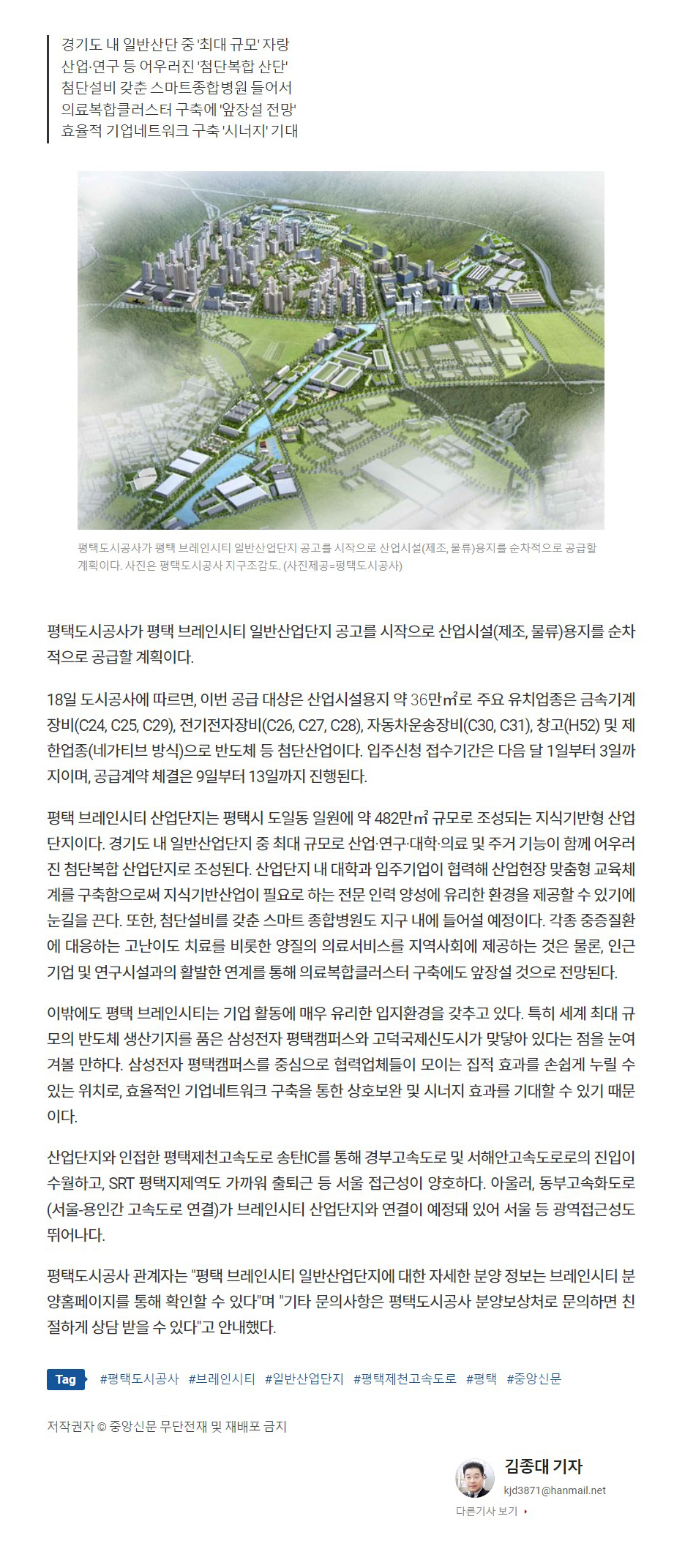 경기도 내 일반산단 중 '최대 규모' 자랑
산업·연구 등 어우러진 '첨단복합 산단'
첨단설비 갖춘 스마트종합병원 들어서
의료복합클러스터 구축에 '앞장설 전망'
효율적 기업네트워크 구축 '시너지' 기대

평택도시공사가 평택 브레인시티 일반산업단지 공고를 시작으로 산업시설(제조, 물류)용지를 순차적으로 공급할 계획이다. 사진은 평택도시공사 지구조감도. (사진제공=평택도시공사)

평택도시공사가 평택 브레인시티 일반산업단지 공고를 시작으로 산업시설(제조, 물류)용지를 순차적으로 공급할 계획이다.

18일 도시공사에 따르면, 이번 공급 대상은 산업시설용지 약 36만㎡로 주요 유치업종은 금속기계장비(C24, C25, C29), 전기전자장비(C26, C27, C28), 자동차운송장비(C30, C31), 창고(H52) 및 제한업종(네가티브 방식)으로 반도체 등 첨단산업이다. 입주신청 접수기간은 다음 달 1일부터 3일까지이며, 공급계약 체결은 9일부터 13일까지 진행된다.

평택 브레인시티 산업단지는 평택시 도일동 일원에 약 482만㎡ 규모로 조성되는 지식기반형 산업단지이다. 경기도 내 일반산업단지 중 최대 규모로 산업·연구·대학·의료 및 주거 기능이 함께 어우러진 첨단복합 산업단지로 조성된다. 산업단지 내 대학과 입주기업이 협력해 산업현장 맞춤형 교육체계를 구축함으로써 지식기반산업이 필요로 하는 전문 인력 양성에 유리한 환경을 제공할 수 있기에 눈길을 끈다. 또한, 첨단설비를 갖춘 스마트 종합병원도 지구 내에 들어설 예정이다. 각종 중증질환에 대응하는 고난이도 치료를 비롯한 양질의 의료서비스를 지역사회에 제공하는 것은 물론, 인근 기업 및 연구시설과의 활발한 연계를 통해 의료복합클러스터 구축에도 앞장설 것으로 전망된다.

이밖에도 평택 브레인시티는 기업 활동에 매우 유리한 입지환경을 갖추고 있다. 특히 세계 최대 규모의 반도체 생산기지를 품은 삼성전자 평택캠퍼스와 고덕국제신도시가 맞닿아 있다는 점을 눈여겨볼 만하다. 삼성전자 평택캠퍼스를 중심으로 협력업체들이 모이는 집적 효과를 손쉽게 누릴 수 있는 위치로, 효율적인 기업네트워크 구축을 통한 상호보완 및 시너지 효과를 기대할 수 있기 때문이다.

산업단지와 인접한 평택제천고속도로 송탄IC를 통해 경부고속도로 및 서해안고속도로로의 진입이 수월하고, SRT 평택지제역도 가까워 출퇴근 등 서울 접근성이 양호하다. 아울러, 동부고속화도로(서울-용인간 고속도로 연결)가 브레인시티 산업단지와 연결이 예정돼 있어 서울 등 광역접근성도 뛰어나다.

평택도시공사 관계자는 "평택 브레인시티 일반산업단지에 대한 자세한 분양 정보는 브레인시티 분양홈페이지를 통해 확인할 수 있다"며 "기타 문의사항은 평택도시공사 분양보상처로 문의하면 친절하게 상담 받을 수 있다"고 안내했다.

Tag #평택도시공사 #브레인시티 #일반산업단지 #평택제천고속도로 #평택 #중앙신문

저작권자 © 중앙신문 무단전재 및 재배포 금지

김종대 기자
kjd3871@hanmail.net
다른기사 보기